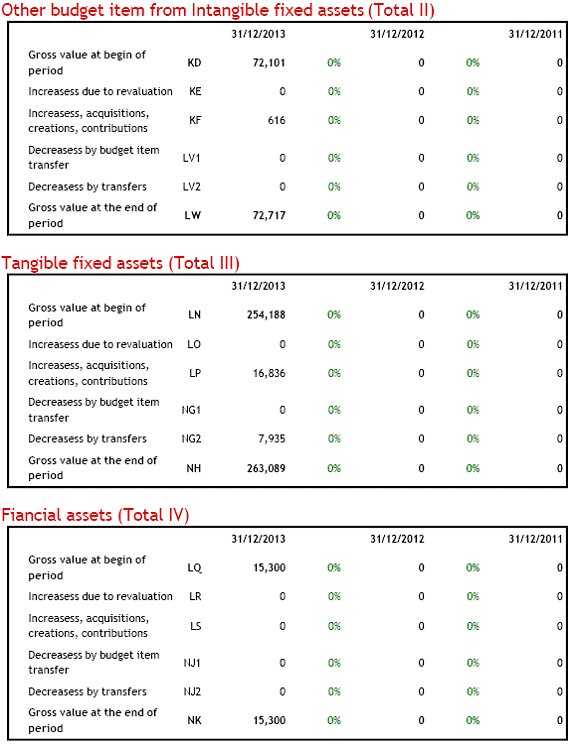 Other budget item from Intangible fixed assets (Total II)

| | | 31/12/2013 | | 31/12/2012 | | 31/12/2011 |
|---|---|---|---|---|---|---|
| Gross value at begin of period | KD | 72,101 | 0% | 0 | 0% | 0 |
| Increasess due to revaluation | KE | 0 | 0% | 0 | 0% | 0 |
| Increasess, acquisitions, creations, contributions | KF | 616 | 0% | 0 | 0% | 0 |
| Decreasess by budget item transfer | LV1 | 0 | 0% | 0 | 0% | 0 |
| Decreasess by transfers | LV2 | 0 | 0% | 0 | 0% | 0 |
| Gross value at the end of period | LW | 72,717 | 0% | 0 | 0% | 0 |

Tangible fixed assets (Total III)

| | | 31/12/2013 | | 31/12/2012 | | 31/12/2011 |
|---|---|---|---|---|---|---|
| Gross value at begin of period | LN | 254,188 | 0% | 0 | 0% | 0 |
| Increasess due to revaluation | LO | 0 | 0% | 0 | 0% | 0 |
| Increasess, acquisitions, creations, contributions | LP | 16,836 | 0% | 0 | 0% | 0 |
| Decreasess by budget item transfer | NG1 | 0 | 0% | 0 | 0% | 0 |
| Decreasess by transfers | NG2 | 7,935 | 0% | 0 | 0% | 0 |
| Gross value at the end of period | NH | 263,089 | 0% | 0 | 0% | 0 |

Fiancial assets (Total IV)

| | | 31/12/2013 | | 31/12/2012 | | 31/12/2011 |
|---|---|---|---|---|---|---|
| Gross value at begin of period | LQ | 15,300 | 0% | 0 | 0% | 0 |
| Increasess due to revaluation | LR | 0 | 0% | 0 | 0% | 0 |
| Increasess, acquisitions, creations, contributions | LS | 0 | 0% | 0 | 0% | 0 |
| Decreasess by budget item transfer | NJ1 | 0 | 0% | 0 | 0% | 0 |
| Decreasess by transfers | NJ2 | 0 | 0% | 0 | 0% | 0 |
| Gross value at the end of period | NK | 15,300 | 0% | 0 | 0% | 0 |